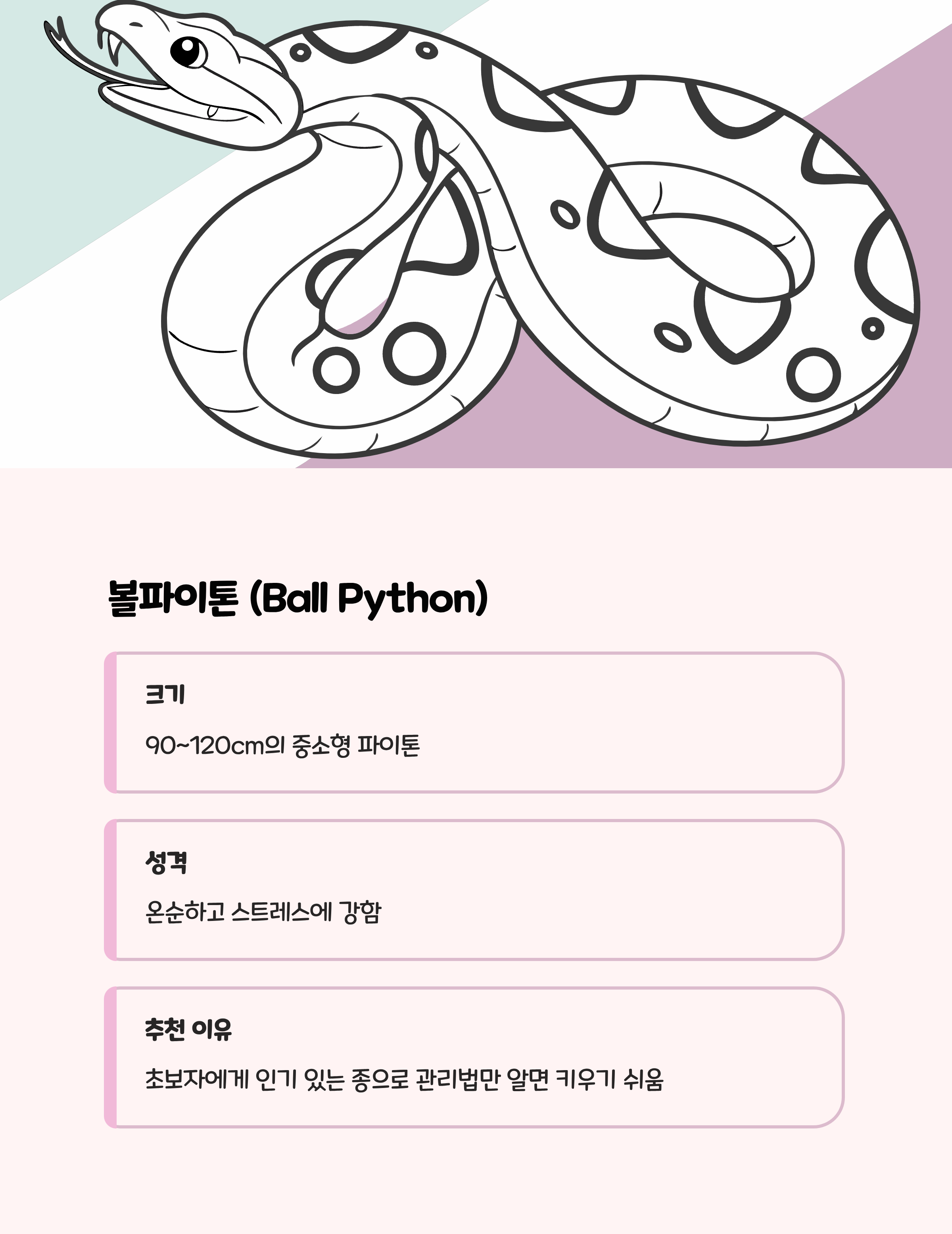 볼파이톤 (Ball Python)

크기

90~120cm의 중소형 파이톤

성격

온순하고 스트레스에 강함

추천 이유

초보자에게 인기 있는 종으로 관리법만 알면 키우기 쉬움